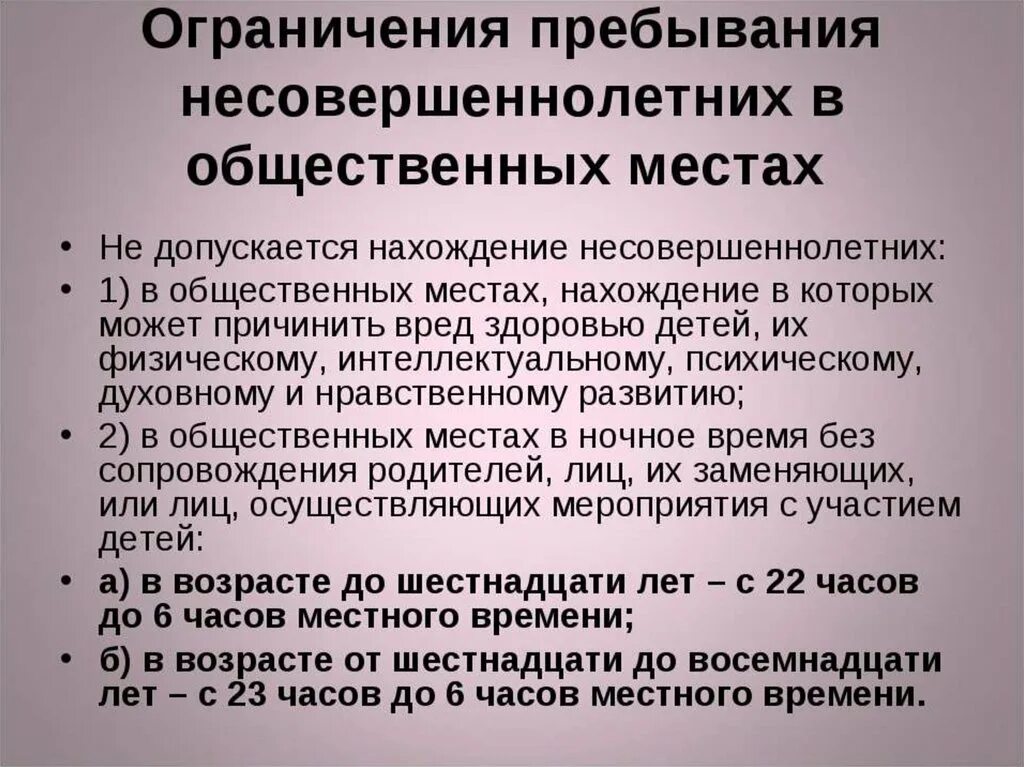 Ограничения пребывания несовершеннолетних в общественных местах

• Не допускается нахождение несовершеннолетних:
• 1) в общественных местах, нахождение в которых может причинить вред здоровью детей, их физическому, интеллектуальному, психическому, духовному и нравственному развитию;
• 2) в общественных местах в ночное время без сопровождения родителей, лиц, их заменяющих, или лиц, осуществляющих мероприятия с участием детей:
• а) в возрасте до шестнадцати лет – с 22 часов до 6 часов местного времени;
• б) в возрасте от шестнадцати до восемнадцати лет – с 23 часов до 6 часов местного времени.